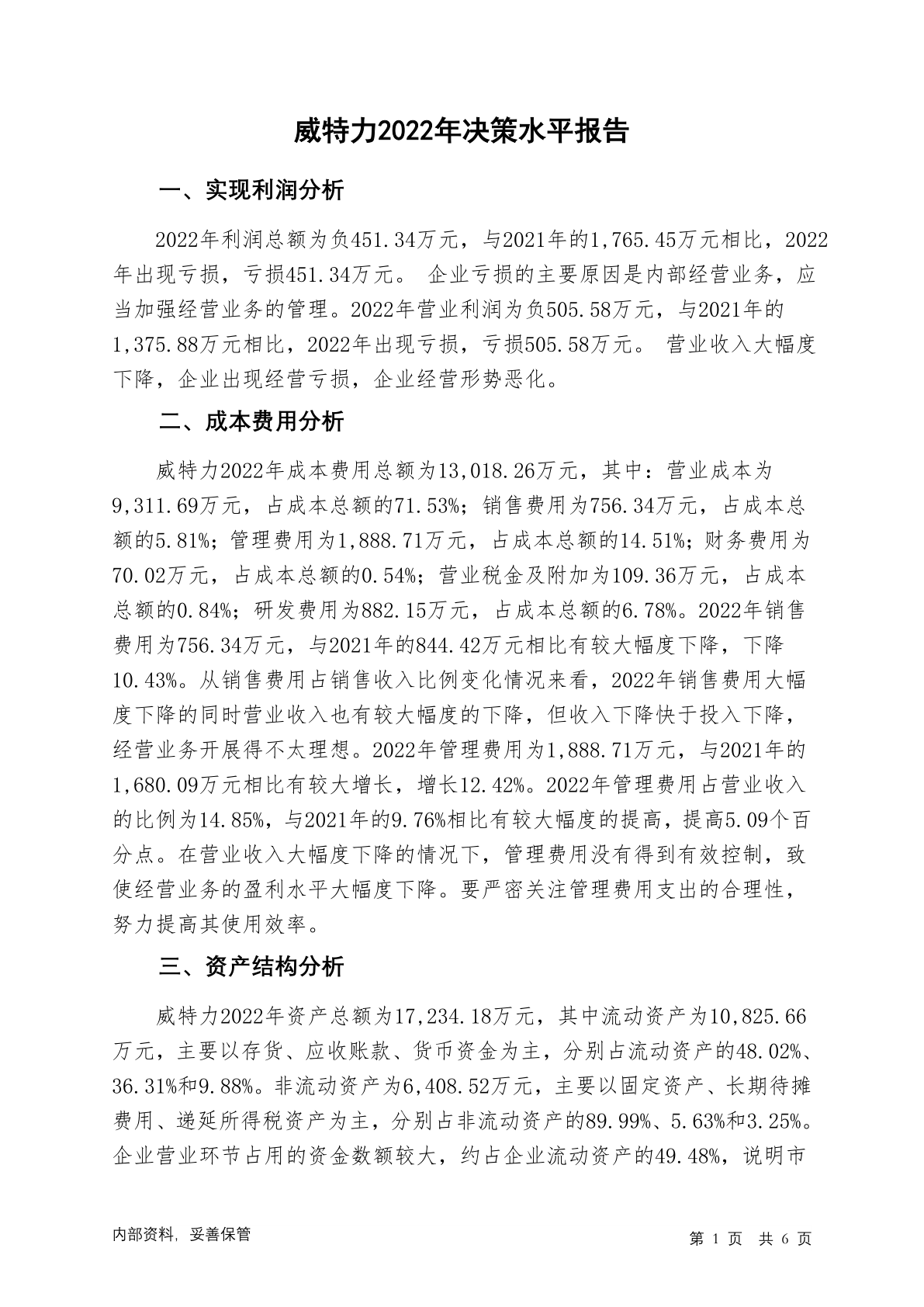 威特力2022年决策水平报告

一、实现利润分析

2022年利润总额为负451.34万元，与2021年的1,765.45万元相比，2022年出现亏损，亏损451.34万元。 企业亏损的主要原因是内部经营业务，应当加强经营业务的管理。2022年营业利润为负505.58万元，与2021年的1,375.88万元相比，2022年出现亏损，亏损505.58万元。 营业收入大幅度下降，企业出现经营亏损，企业经营形势恶化。

二、成本费用分析

威特力2022年成本费用总额为13,018.26万元，其中：营业成本为9,311.69万元，占成本总额的71.53%；销售费用为756.34万元，占成本总额的5.81%；管理费用为1,888.71万元，占成本总额的14.51%；财务费用为70.02万元，占成本总额的0.54%；营业税金及附加为109.36万元，占成本总额的0.84%；研发费用为882.15万元，占成本总额的6.78%。2022年销售费用为756.34万元，与2021年的844.42万元相比有较大幅度下降，下降10.43%。从销售费用占销售收入比例变化情况来看，2022年销售费用大幅度下降的同时营业收入也有较大幅度的下降，但收入下降快于投入下降，经营业务开展得不太理想。2022年管理费用为1,888.71万元，与2021年的1,680.09万元相比有较大增长，增长12.42%。2022年管理费用占营业收入的比例为14.85%，与2021年的9.76%相比有较大幅度的提高，提高5.09个百分点。在营业收入大幅度下降的情况下，管理费用没有得到有效控制，致使经营业务的盈利水平大幅度下降。要严密关注管理费用支出的合理性，努力提高其使用效率。

三、资产结构分析

威特力2022年资产总额为17,234.18万元，其中流动资产为10,825.66万元，主要以存货、应收账款、货币资金为主，分别占流动资产的48.02%、36.31%和9.88%。非流动资产为6,408.52万元，主要以固定资产、长期待摊费用、递延所得税资产为主，分别占非流动资产的89.99%、5.63%和3.25%。企业营业环节占用的资金数额较大，约占企业流动资产的49.48%，说明市

内部资料，妥善保管

第 1 页 共 6 页